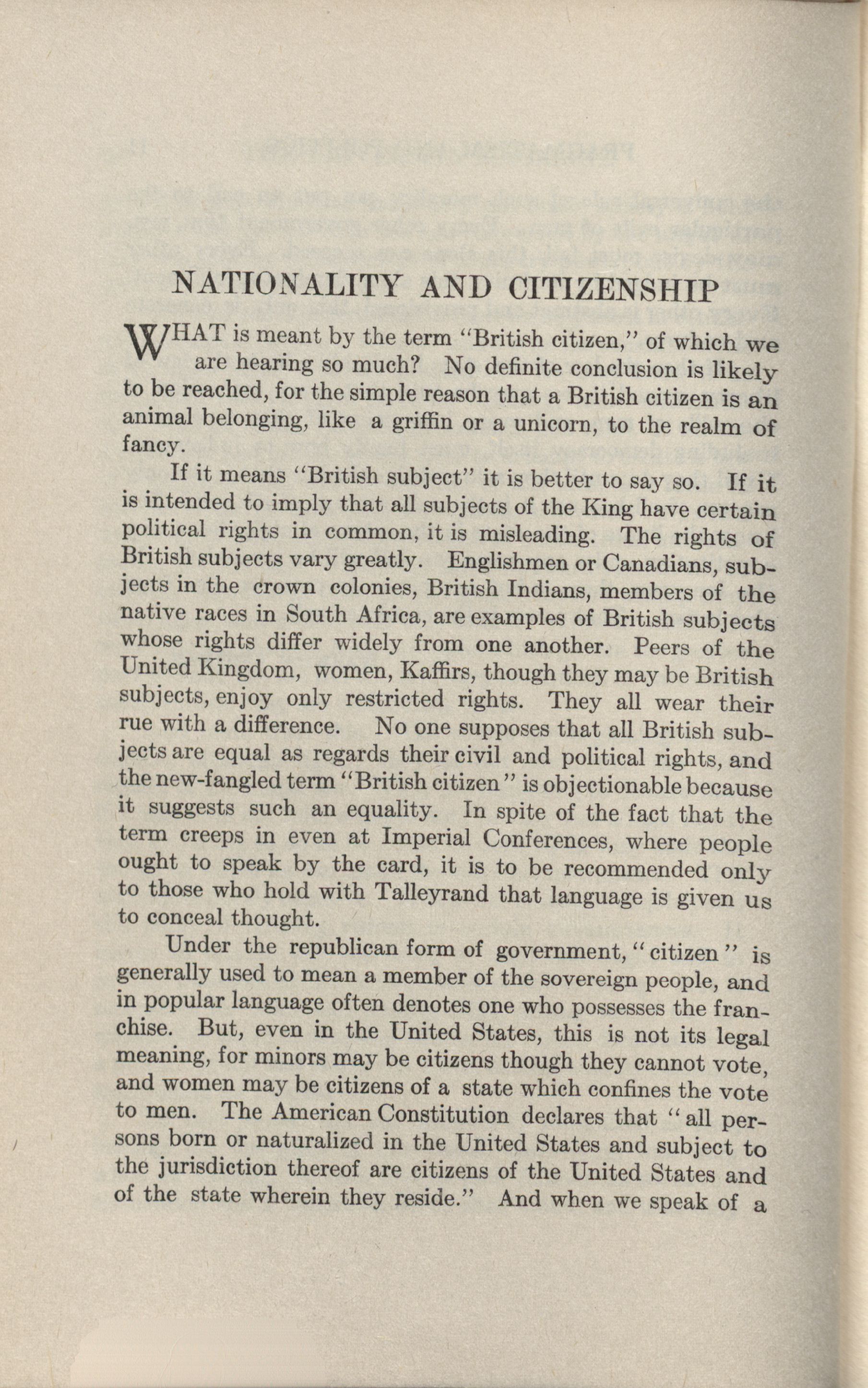 NATIONALITY AND CITIZENSHIP

WHAT is meant by the term "British citizen," of which we are hearing so much? No definite conclusion is likely to be reached, for the simple reason that a British citizen is an animal belonging, like a griffin or a unicorn, to the realm of fancy.

If it means "British subject" it is better to say so. If it is intended to imply that all subjects of the King have certain political rights in common, it is misleading. The rights of British subjects vary greatly. Englishmen or Canadians, subjects in the crown colonies, British Indians, members of the native races in South Africa, are examples of British subjects whose rights differ widely from one another. Peers of the United Kingdom, women, Kaffirs, though they may be British subjects, enjoy only restricted rights. They all wear their rue with a difference. No one supposes that all British subjects are equal as regards their civil and political rights, and the new-fangled term "British citizen" is objectionable because it suggests such an equality. In spite of the fact that the term creeps in even at Imperial Conferences, where people ought to speak by the card, it is to be recommended only to those who hold with Talleyrand that language is given us to conceal thought.

Under the republican form of government, "citizen" is generally used to mean a member of the sovereign people, and in popular language often denotes one who possesses the franchise. But, even in the United States, this is not its legal meaning, for minors may be citizens though they cannot vote, and women may be citizens of a state which confines the vote to men. The American Constitution declares that "all persons born or naturalized in the United States and subject to the jurisdiction thereof are citizens of the United States and of the state wherein they reside." And when we speak of a